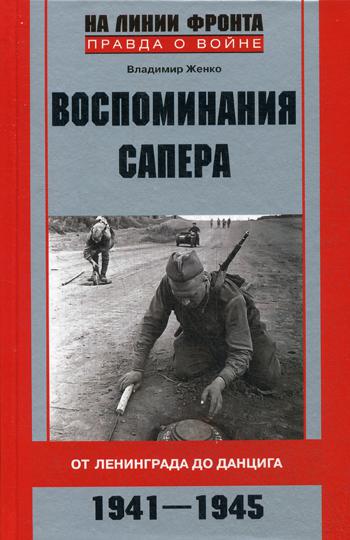 НА ЛИНИИ ФРОНТА
ПРАВДА О ВОЙНЕ

Владимир Женко

ВОСПОМИНАНИЯ САПЕРА

ОТ ЛЕНИНГРАДА ДО ДАНЦИГА

1941—1945